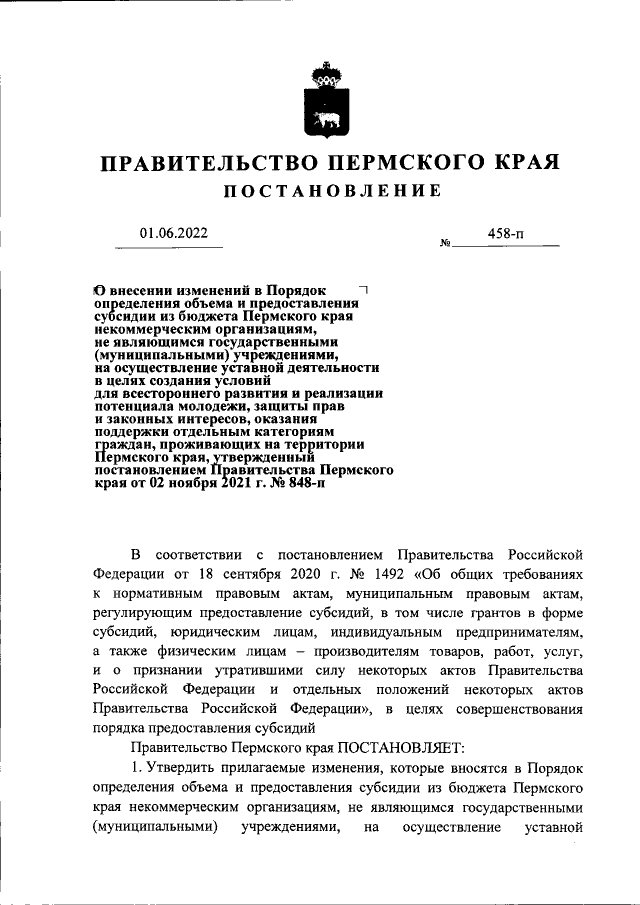 ПРАВИТЕЛЬСТВО ПЕРМСКОГО КРАЯ
ПОСТАНОВЛЕНИЕ

01.06.2022 № 458-п

О внесении изменений в Порядок определения объема и предоставления субсидии из бюджета Пермского края некоммерческим организациям, не являющимся государственными (муниципальными) учреждениями, на осуществление уставной деятельности в целях создания условий для всестороннего развития и реализации потенциала молодежи, защиты прав и законных интересов, оказания поддержки отдельным категориям граждан, проживающих на территории Пермского края, утвержденный постановлением Правительства Пермского края от 02 ноября 2021 г. № 848-п

В соответствии с постановлением Правительства Российской Федерации от 18 сентября 2020 г. № 1492 «Об общих требованиях к нормативным правовым актам, муниципальным правовым актам, регулирующим предоставление субсидий, в том числе грантов в форме субсидий, юридическим лицам, индивидуальным предпринимателям, а также физическим лицам – производителям товаров, работ, услуг, и о признании утратившими силу некоторых актов Правительства Российской Федерации и отдельных положений некоторых актов Правительства Российской Федерации», в целях совершенствования порядка предоставления субсидий

Правительство Пермского края ПОСТАНОВЛЯЕТ:

1. Утвердить прилагаемые изменения, которые вносятся в Порядок определения объема и предоставления субсидии из бюджета Пермского края некоммерческим организациям, не являющимся государственными (муниципальными) учреждениями, на осуществление уставной